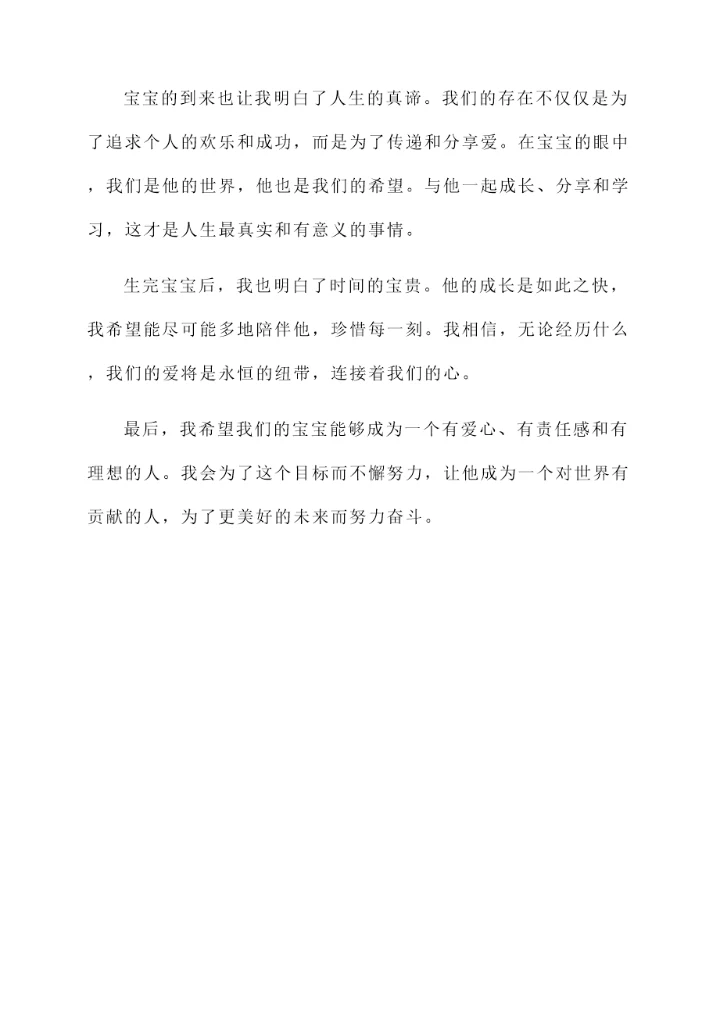 宝宝的到来也让我明白了人生的真谛。我们的存在不仅仅是为了追求个人的欢乐和成功，而是为了传递和分享爱。在宝宝的眼中，我们是他的世界，他也是我们的希望。与他一起成长、分享和学习，这才是人生最真实和有意义的事情。

生完宝宝后，我也明白了时间的宝贵。他的成长是如此之快，我希望能尽可能多地陪伴他，珍惜每一刻。我相信，无论经历什么，我们的爱将是永恒的纽带，连接着我们的心。

最后，我希望我们的宝宝能够成为一个有爱心、有责任感和有理想的人。我会为了这个目标而不懈努力，让他成为一个对世界有贡献的人，为了更美好的未来而努力奋斗。